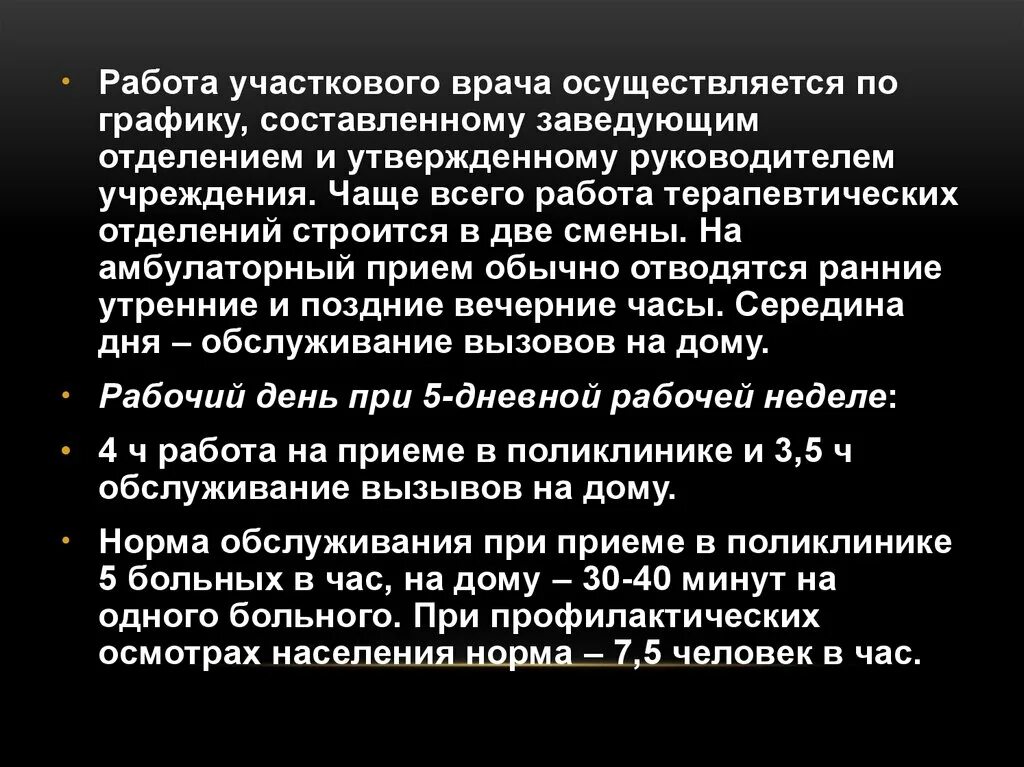 • Работа участкового врача осуществляется по графику, составленному заведующим отделением и утвержденному руководителем учреждения. Чаще всего работа терапевтических отделений строится в две смены. На амбулаторный прием обычно отводятся ранние утренние и поздние вечерние часы. Середина дня – обслуживание вызовов на дому.

• Рабочий день при 5-дневной рабочей неделе:

• 4 ч работа на приеме в поликлинике и 3,5 ч обслуживание вызывов на дому.

• Норма обслуживания при приеме в поликлинике 5 больных в час, на дому – 30-40 минут на одного больного. При профилактических осмотрах населения норма – 7,5 человек в час.